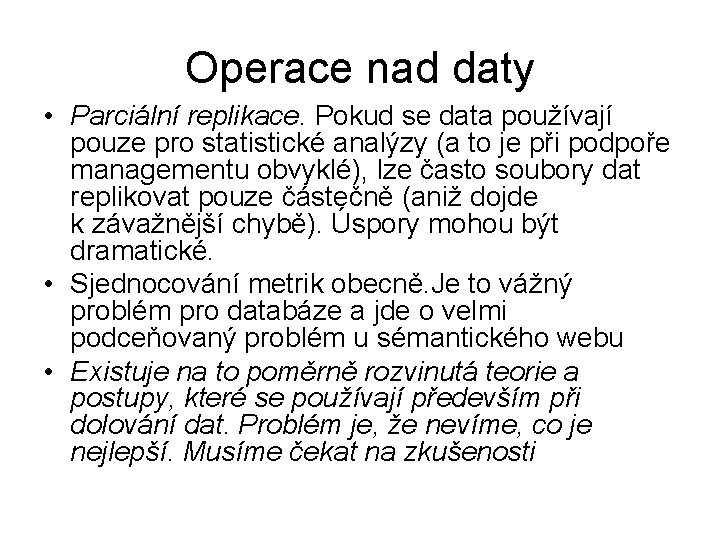 Operace nad daty

• Parciální replikace. Pokud se data používají pouze pro statistické analýzy (a to je při podpoře managementu obvyklé), lze často soubory dat replikovat pouze částečně (aniž dojde k závažnější chybě). Úspory mohou být dramatické.
• Sjednocování metrik obecně.Je to vážný problém pro databáze a jde o velmi podceňovaný problém u sémantického webu
• Existuje na to poměrně rozvinutá teorie a postupy, které se používají především při dolování dat. Problém je, že nevíme, co je nejlepší. Musíme čekat na zkušenosti